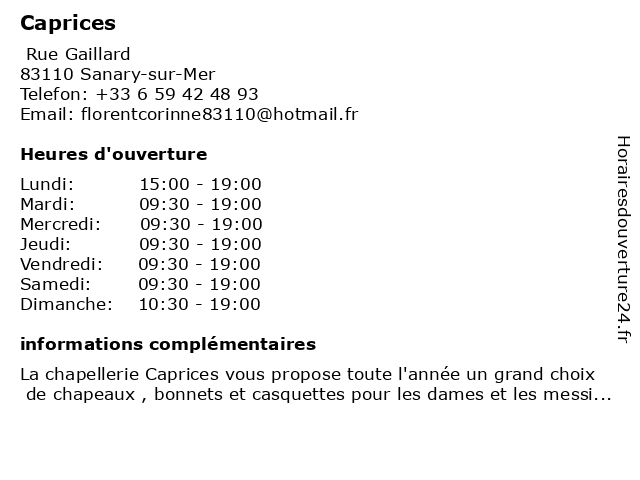 Caprices

Rue Gaillard
83110 Sanary-sur-Mer
Telefon: +33 6 59 42 48 93
Email: florentcorinne83110@hotmail.fr

Heures d'ouverture

| | |
|---|---|
| Lundi: | 15:00 - 19:00 |
| Mardi: | 09:30 - 19:00 |
| Mercredi: | 09:30 - 19:00 |
| Jeudi: | 09:30 - 19:00 |
| Vendredi: | 09:30 - 19:00 |
| Samedi: | 09:30 - 19:00 |
| Dimanche: | 10:30 - 19:00 |

informations complémentaires

La chapellerie Caprices vous propose toute l'année un grand choix de chapeaux , bonnets et casquettes pour les dames et les messi...

Horairesdouverture24.fr